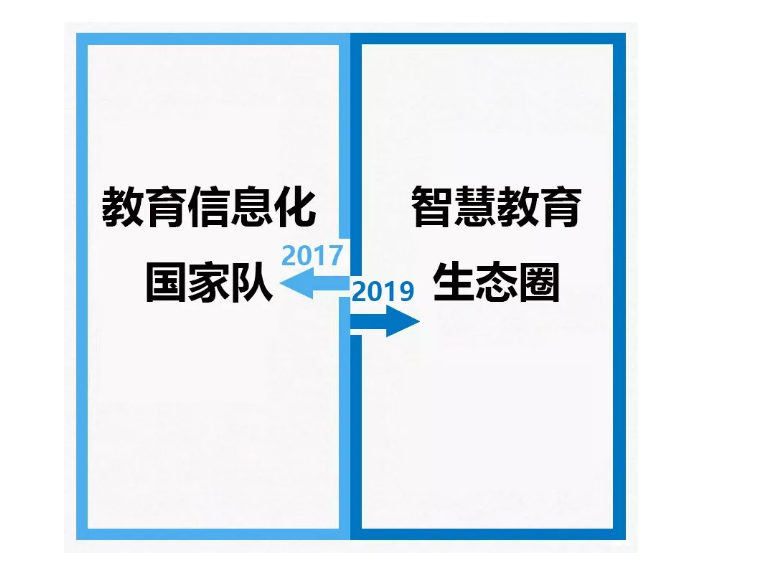 教育信息化
国家队

2017

2019

智慧教育
生态圈